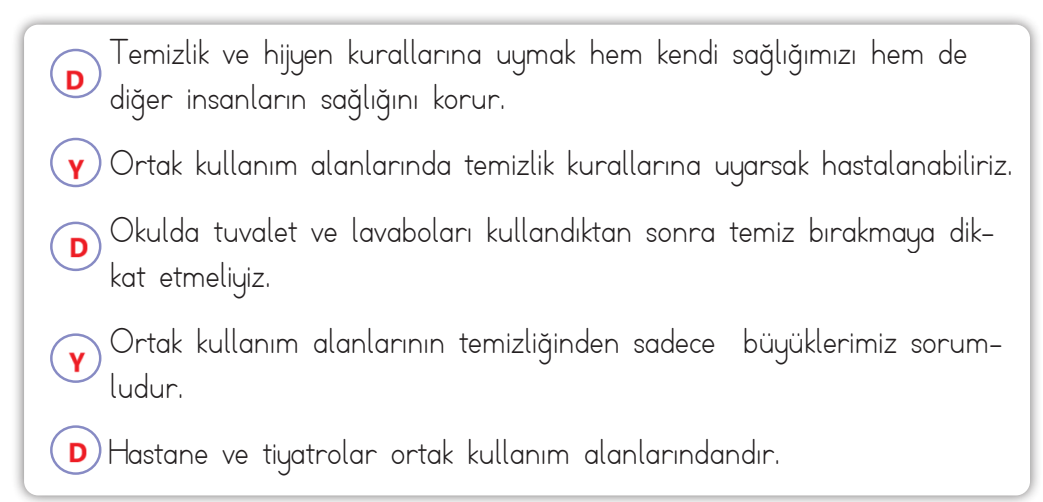 D Temizlik ve hijyen kurallarına uymak hem kendi sağlığımızı hem de diğer insanların sağlığını korur.

Y Ortak kullanım alanlarında temizlik kurallarına uyarsak hastalanabiliriz.

D Okulda tuvalet ve lavaboları kullandıktan sonra temiz bırakmaya dikkat etmeliyiz.

Y Ortak kullanım alanlarının temizliğinden sadece büyüklerimiz sorumludur.

D Hastane ve tiyatrolar ortak kullanım alanlarındandır.